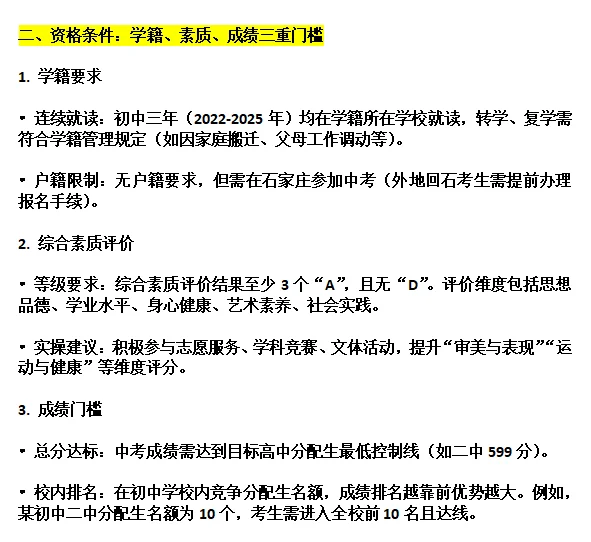 二、资格条件：学籍、素质、成绩三重门槛

1. 学籍要求

• 连续就读：初中三年（2022-2025 年）均在学籍所在学校就读，转学、复学需符合学籍管理规定（如因家庭搬迁、父母工作调动等）。

• 户籍限制：无户籍要求，但需在石家庄参加中考（外地回石考生需提前办理报名手续）。

2. 综合素质评价

• 等级要求：综合素质评价结果至少 3 个“A”，且无“D”。评价维度包括思想品德、学业水平、身心健康、艺术素养、社会实践。

• 实操建议：积极参与志愿服务、学科竞赛、文体活动，提升“审美与表现”“运动与健康”等维度评分。

3. 成绩门槛

• 总分达标：中考成绩需达到目标高中分配生最低控制线（如二中 599 分）。

• 校内排名：在初中学校内竞争分配生名额，成绩排名越靠前优势越大。例如，某初中二中分配生名额为 10 个，考生需进入全校前 10 名且达线。